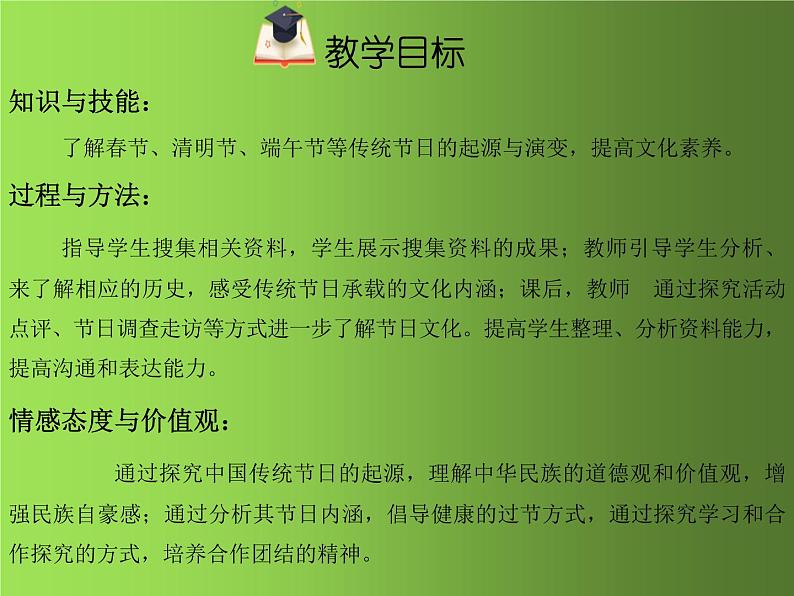 教学目标

知识与技能：

了解春节、清明节、端午节等传统节日的起源与演变，提高文化素养。

过程与方法：

指导学生搜集相关资料，学生展示搜集资料的成果；教师引导学生分析、来了解相应的历史，感受传统节日承载的文化内涵；课后，教师 通过探究活动点评、节日调查走访等方式进一步了解节日文化。提高学生整理、分析资料能力，提高沟通和表达能力。

情感态度与价值观：

通过探究中国传统节日的起源，理解中华民族的道德观和价值观，增强民族自豪感；通过分析其节日内涵，倡导健康的过节方式，通过探究学习和合作探究的方式，培养合作团结的精神。